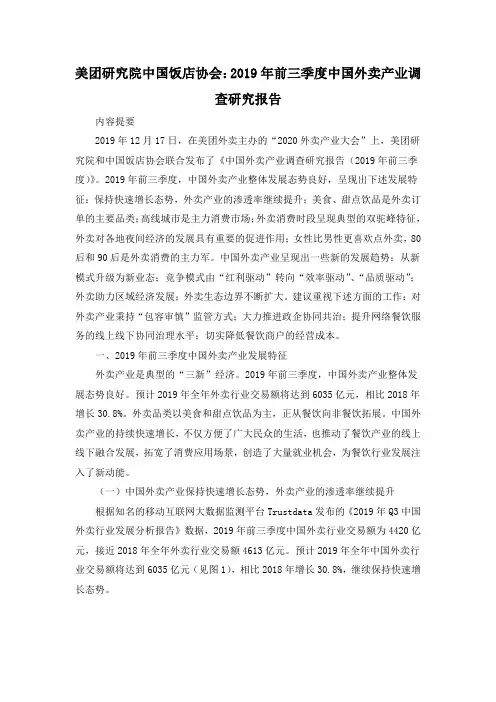 美团研究院中国饭店协会：2019年前三季度中国外卖产业调查研究报告

内容提要

2019年12月17日，在美团外卖主办的“2020外卖产业大会”上，美团研究院和中国饭店协会联合发布了《中国外卖产业调查研究报告（2019年前三季度）》。2019年前三季度，中国外卖产业整体发展态势良好，呈现出下述发展特征：保持快速增长态势，外卖产业的渗透率继续提升；美食、甜点饮品是外卖订单的主要品类；高线城市是主力消费市场；外卖消费时段呈现典型的双驼峰特征，外卖对各地夜间经济的发展具有重要的促进作用；女性比男性更喜欢点外卖，80后和90后是外卖消费的主力军。中国外卖产业呈现出一些新的发展趋势：从新模式升级为新业态；竞争模式由“红利驱动”转向“效率驱动”、“品质驱动”；外卖助力区域经济发展；外卖生态边界不断扩大。建议重视下述方面的工作：对外卖产业秉持“包容审慎”监管方式；大力推进政企协同共治；提升网络餐饮服务的线上线下协同治理水平；切实降低餐饮商户的经营成本。

一、2019年前三季度中国外卖产业发展特征

外卖产业是典型的“三新”经济。2019年前三季度，中国外卖产业整体发展态势良好。预计2019年全年外卖行业交易额将达到6035亿元，相比2018年增长30.8%。外卖品类以美食和甜点饮品为主，正从餐饮向非餐饮拓展。中国外卖产业的持续快速增长，不仅方便了广大民众的生活，也推动了餐饮产业的线上线下融合发展，拓宽了消费应用场景，创造了大量就业机会，为餐饮行业发展注入了新动能。

（一）中国外卖产业保持快速增长态势，外卖产业的渗透率继续提升

根据知名的移动互联网大数据监测平台Trustdata发布的《2019年Q3中国外卖行业发展分析报告》数据，2019年前三季度中国外卖行业交易额为4420亿元，接近2018年全年外卖行业交易额4613亿元。预计2019年全年中国外卖行业交易额将达到6035亿元（见图1），相比2018年增长30.8%，继续保持快速增长态势。